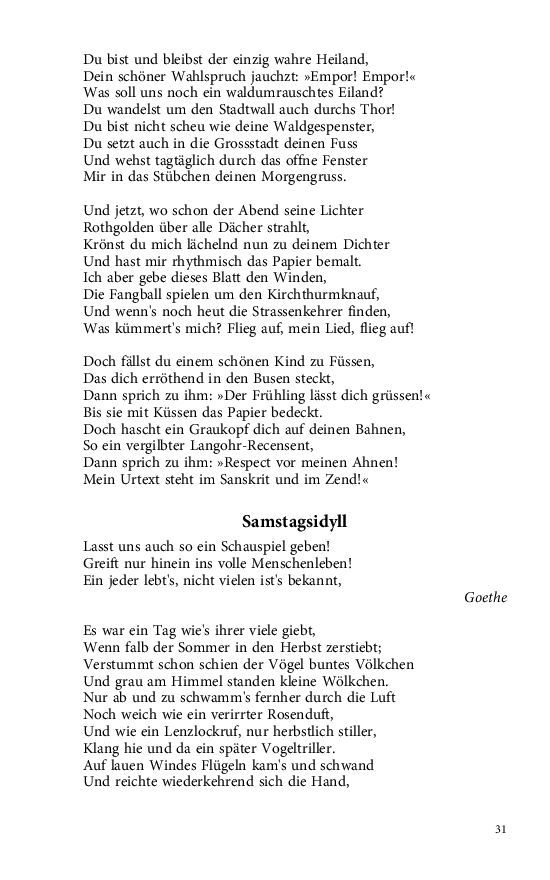 Du bist und bleibst der einzig wahre Heiland,
Dein schöner Wahlspruch jauchzt: »Empor! Empor!«
Was soll uns noch ein waldumrauschtes Eiland?
Du wandelst um den Stadtwall auch durchs Thor!
Du bist nicht scheu wie deine Waldgespenster,
Du setzt auch in die Grossstadt deinen Fuss
Und wehst tagtäglich durch das offne Fenster
Mir in das Stübchen deinen Morgengruss.

Und jetzt, wo schon der Abend seine Lichter
Rothgolden über alle Dächer strahlt,
Krönst du mich lächelnd nun zu deinem Dichter
Und hast mir rhythmisch das Papier bemalt.
Ich aber gebe dieses Blatt den Winden,
Die Fangball spielen um den Kirchthurmknauf,
Und wenn's noch heut die Strassenkehrer finden,
Was kümmert's mich? Flieg auf, mein Lied, flieg auf!

Doch fällst du einem schönen Kind zu Füssen,
Das dich erröthend in den Busen steckt,
Dann sprich zu ihm: »Der Frühling lässt dich grüssen!«
Bis sie mit Küssen das Papier bedeckt.
Doch hascht ein Graukopf dich auf deinen Bahnen,
So ein vergilbter Langohr-Recensent,
Dann sprich zu ihm: »Respect vor meinen Ahnen!
Mein Urtext steht im Sanskrit und im Zend!«

Samstagsidyll

Lasst uns auch so ein Schauspiel geben!
Greift nur hinein ins volle Menschenleben!
Ein jeder lebt's, nicht vielen ist's bekannt,

Goethe

Es war ein Tag wie's ihrer viele giebt,
Wenn falb der Sommer in den Herbst zerstiebt;
Verstummt schon schien der Vögel buntes Völkchen
Und grau am Himmel standen kleine Wölkchen.
Nur ab und zu schwamm's fernher durch die Luft
Noch weich wie ein verirrter Rosenduft,
Und wie ein Lenzlockruf, nur herbstlich stiller,
Klang hie und da ein später Vogeltriller.
Auf lauen Windes Flügeln kam's und schwand
Und reichte wiederkehrend sich die Hand,

31